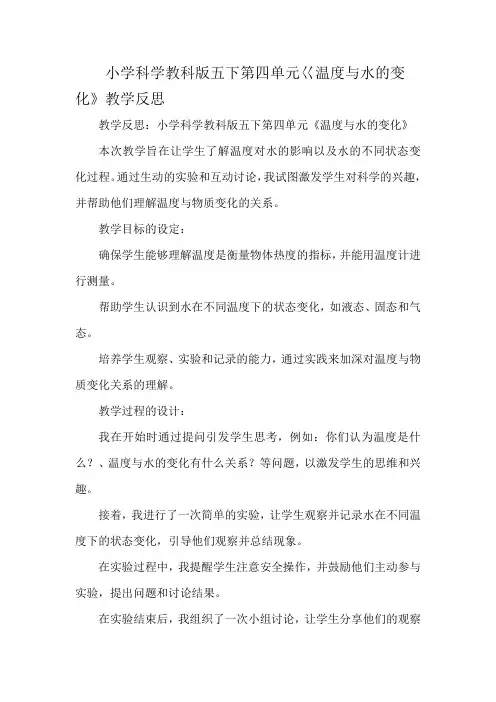 小学科学教科版五下第四单元《温度与水的变化》教学反思

教学反思：小学科学教科版五下第四单元《温度与水的变化》

本次教学旨在让学生了解温度对水的影响以及水的不同状态变化过程。通过生动的实验和互动讨论，我试图激发学生对科学的兴趣，并帮助他们理解温度与物质变化的关系。

教学目标的设定：

确保学生能够理解温度是衡量物体热度的指标，并能用温度计进行测量。

帮助学生认识到水在不同温度下的状态变化，如液态、固态和气态。

培养学生观察、实验和记录的能力，通过实践来加深对温度与物质变化关系的理解。

教学过程的设计：

我在开始时通过提问引发学生思考，例如：你们认为温度是什么？、温度与水的变化有什么关系？等问题，以激发学生的思维和兴趣。

接着，我进行了一次简单的实验，让学生观察并记录水在不同温度下的状态变化，引导他们观察并总结现象。

在实验过程中，我提醒学生注意安全操作，并鼓励他们主动参与实验，提出问题和讨论结果。

在实验结束后，我组织了一次小组讨论，让学生分享他们的观察